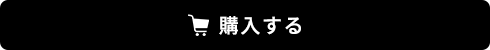 購入する